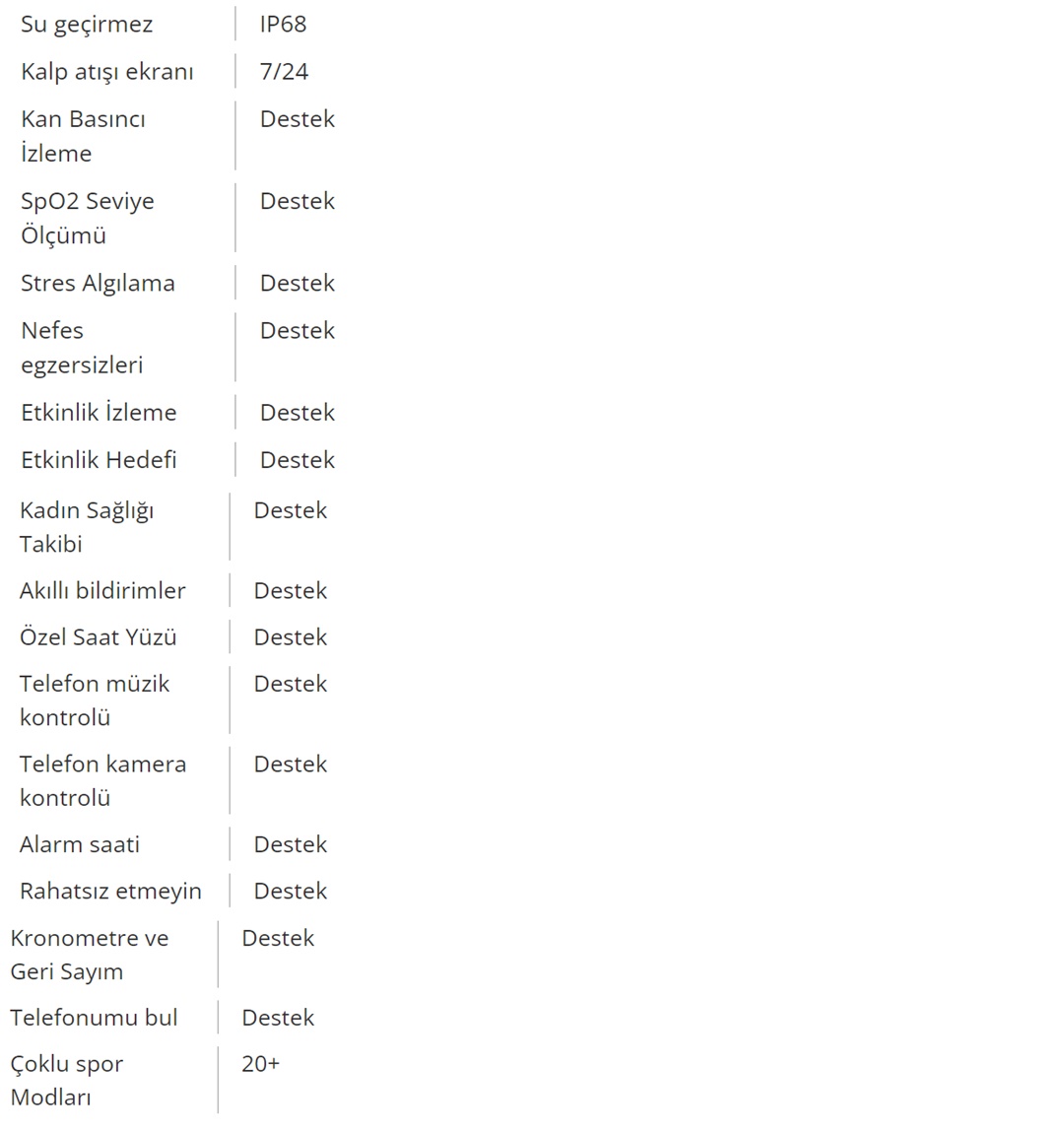 | | |
|---|---|
| Su geçirmez | IP68 |
| Kalp atışı ekranı | 7/24 |
| Kan Basıncı İzleme | Destek |
| SpO2 Seviye Ölçümü | Destek |
| Stres Algılama | Destek |
| Nefes egzersizleri | Destek |
| Etkinlik İzleme | Destek |
| Etkinlik Hedefi | Destek |
| Kadın Sağlığı Takibi | Destek |
| Akıllı bildirimler | Destek |
| Özel Saat Yüzü | Destek |
| Telefon müzik kontrolü | Destek |
| Telefon kamera kontrolü | Destek |
| Alarm saati | Destek |
| Rahatsız etmeyin | Destek |
| Kronometre ve Geri Sayım | Destek |
| Telefonumu bul | Destek |
| Çoklu spor Modları | 20+ |